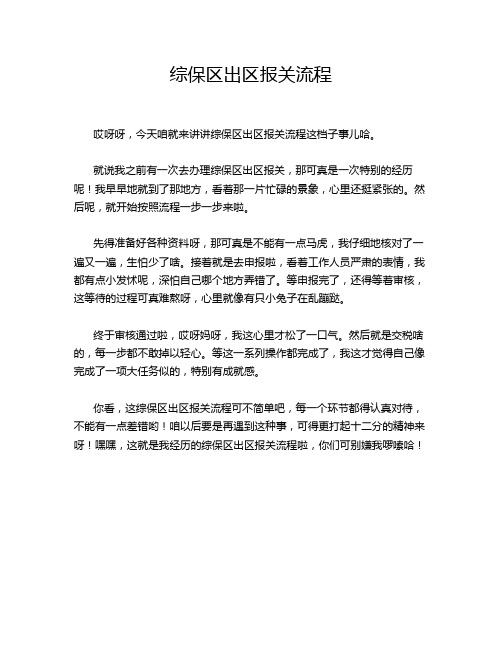 综保区出区报关流程

哎呀呀，今天咱就来讲讲综保区出区报关流程这档子事儿哈。

就说我之前有一次去办理综保区出区报关，那可真是一次特别的经历呢！我早早地就到了那地方，看着那一片忙碌的景象，心里还挺紧张的。然后呢，就开始按照流程一步一步来啦。

先得准备好各种资料呀，那可真是不能有一点马虎，我仔细地核对了一遍又一遍，生怕少了啥。接着就是去申报啦，看着工作人员严肃的表情，我都有点小发怵呢，深怕自己哪个地方弄错了。等申报完了，还得等着审核，这等待的过程可真难熬呀，心里就像有只小兔子在乱蹦跶。

终于审核通过啦，哎呀妈呀，我这心里才松了一口气。然后就是交税啥的，每一步都不敢掉以轻心。等这一系列操作都完成了，我这才觉得自己像完成了一项大任务似的，特别有成就感。

你看，这综保区出区报关流程可不简单吧，每一个环节都得认真对待，不能有一点差错哟！咱以后要是再遇到这种事，可得更打起十二分的精神来呀！嘿嘿，这就是我经历的综保区出区报关流程啦，你们可别嫌我啰嗦哈！